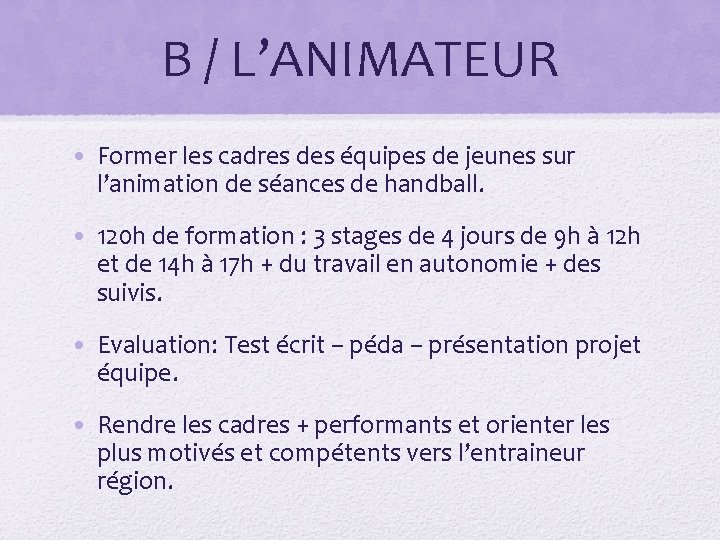 B / L’ANIMATEUR

• Former les cadres des équipes de jeunes sur l’animation de séances de handball.

• 120h de formation : 3 stages de 4 jours de 9h à 12h et de 14h à 17h + du travail en autonomie + des suivis.

• Evaluation: Test écrit – péda – présentation projet équipe.

• Rendre les cadres + performants et orienter les plus motivés et compétents vers l’entraineur région.